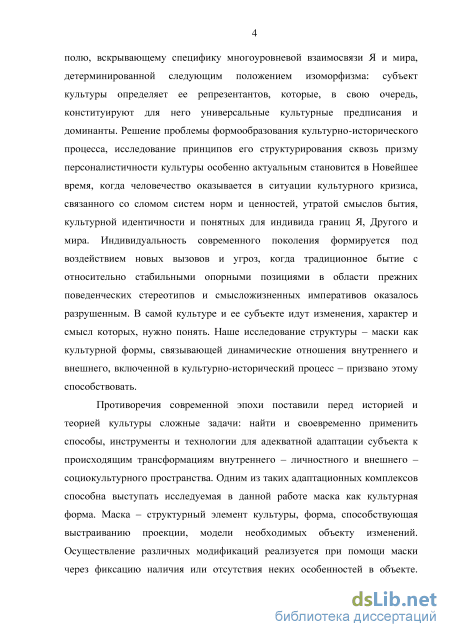 4

полю, вскрывающему специфику многоуровневой взаимосвязи Я и мира, детерминированной следующим положением изоморфизма: субъект культуры определяет ее репрезентантов, которые, в свою очередь, конституируют для него универсальные культурные предписания и доминанты. Решение проблемы формообразования культурно-исторического процесса, исследование принципов его структурирования сквозь призму персоналистичности культуры особенно актуальным становится в Новейшее время, когда человечество оказывается в ситуации культурного кризиса, связанного со сломом систем норм и ценностей, утратой смыслов бытия, культурной идентичности и понятных для индивида границ Я, Другого и мира. Индивидуальность современного поколения формируется под воздействием новых вызовов и угроз, когда традиционное бытие с относительно стабильными опорными позициями в области прежних поведенческих стереотипов и смысложизненных императивов оказалось разрушенным. В самой культуре и ее субъекте идут изменения, характер и смысл которых, нужно понять. Наше исследование структуры – маски как культурной формы, связывающей динамические отношения внутреннего и внешнего, включенной в культурно-исторический процесс – призвано этому способствовать.

Противоречия современной эпохи поставили перед историей и теорией культуры сложные задачи: найти и своевременно применить способы, инструменты и технологии для адекватной адаптации субъекта к происходящим трансформациям внутреннего – личностного и внешнего – социокультурного пространства. Одним из таких адаптационных комплексов способна выступать исследуемая в данной работе маска как культурная форма. Маска – структурный элемент культуры, форма, способствующая выстраиванию проекции, модели необходимых объекту изменений. Осуществление различных модификаций реализуется при помощи маски через фиксацию наличия или отсутствия неких особенностей в объекте.

dsLib.net
библиотека диссертаций